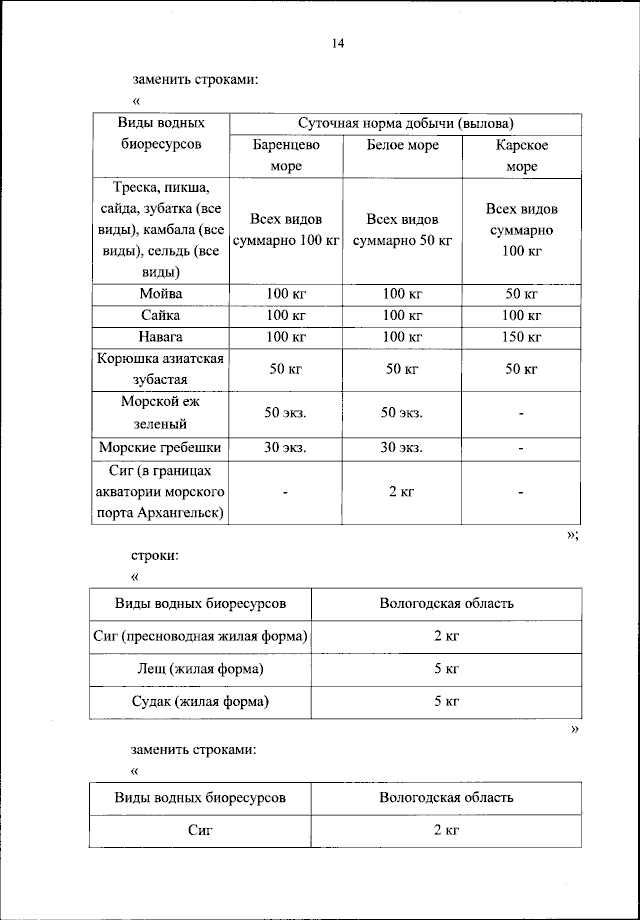 14

заменить строками:

«

| Виды водных биоресурсов | Суточная норма добычи (вылова) | | |
|---|---|---|---|
| | Баренцево море | Белое море | Карское море |
| Треска, пикша, сайда, зубатка (все виды), камбала (все виды), сельдь (все виды) | Всех видов суммарно 100 кг | Всех видов суммарно 50 кг | Всех видов суммарно 100 кг |
| Мойва | 100 кг | 100 кг | 50 кг |
| Сайка | 100 кг | 100 кг | 100 кг |
| Навага | 100 кг | 100 кг | 150 кг |
| Корюшка азиатская зубастая | 50 кг | 50 кг | 50 кг |
| Морской еж зеленый | 50 экз. | 50 экз. | - |
| Морские гребешки | 30 экз. | 30 экз. | - |
| Сиг (в границах акватории морского порта Архангельск) | - | 2 кг | - |

»;

строки:

«

| Виды водных биоресурсов | Вологодская область |
|---|---|
| Сиг (пресноводная жилая форма) | 2 кг |
| Лещ (жилая форма) | 5 кг |
| Судак (жилая форма) | 5 кг |

»

заменить строками:

«

| Виды водных биоресурсов | Вологодская область |
|---|---|
| Сиг | 2 кг |